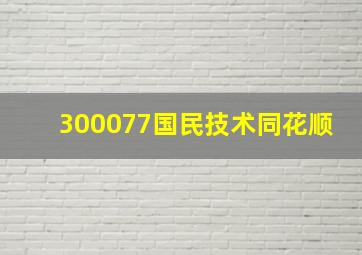 300077国民技术同花顺